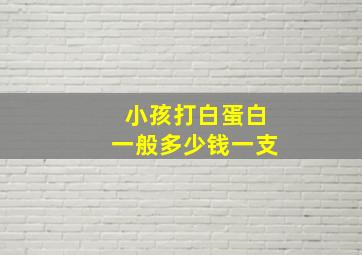 小孩打白蛋白
一般多少钱一支